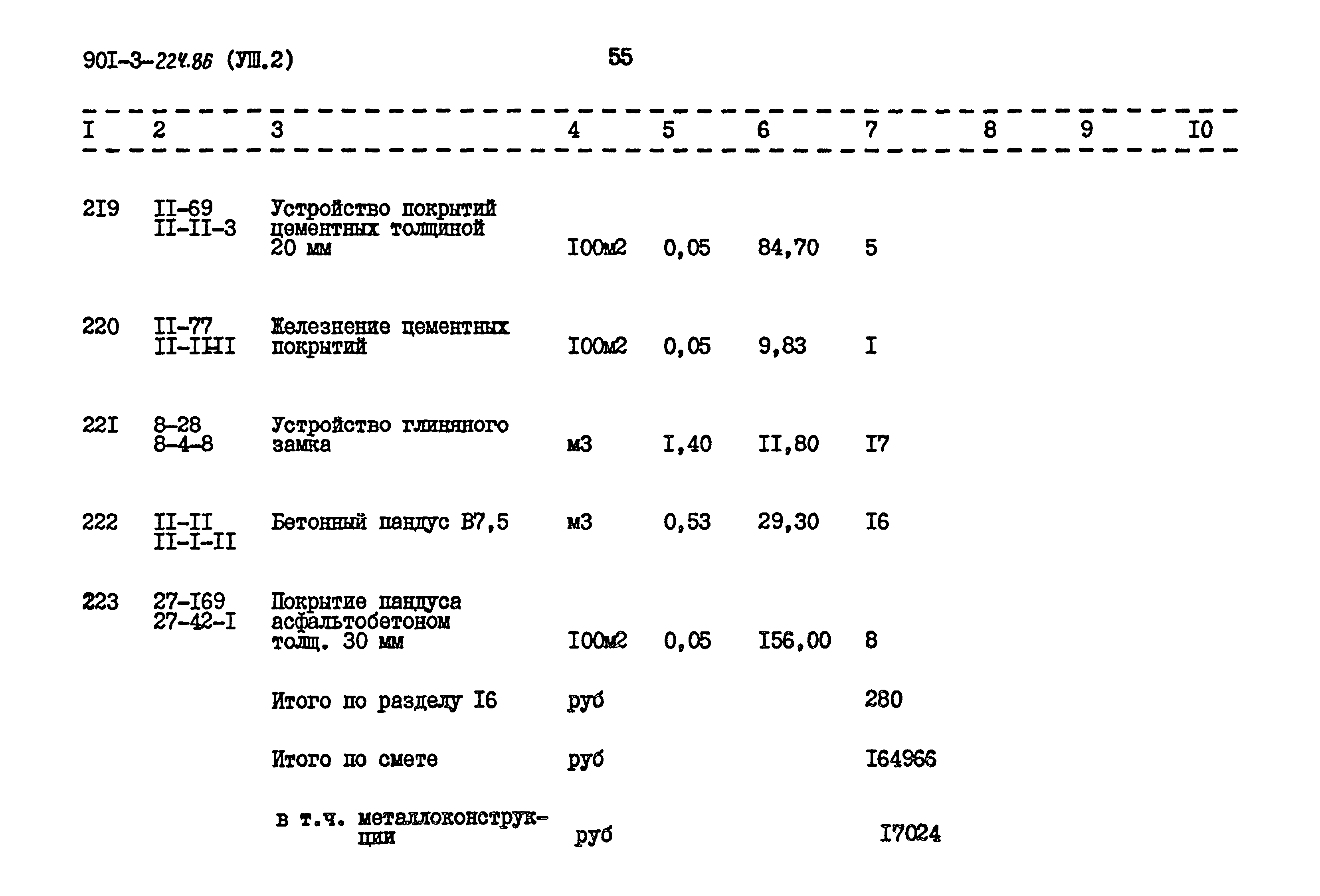 90I-3-224.86 (УШ.2)

55

| I | 2 | 3 | 4 | 5 | 6 | 7 | 8 | 9 | I0 |
|---|---|---|---|---|---|---|---|---|---|
| 2I9 | II-69 II-II-3 | Устройство покрытий цементных толщиной 20 мм | I00м2 | 0,05 | 84,70 | 5 | | | |
| 220 | II-77 II-IHI | Железнение цементных покрытий | I00м2 | 0,05 | 9,83 | I | | | |
| 22I | 8-28 8-4-8 | Устройство глиняного замка | м3 | I,40 | II,80 | I7 | | | |
| 222 | II-II II-I-II | Бетонный пандус В7,5 | м3 | 0,53 | 29,30 | I6 | | | |
| 223 | 27-I69 27-42-I | Покрытие пандуса асфальтобетоном толщ. 30 мм | I00м2 | 0,05 | I56,00 | 8 | | | |
| | | Итого по разделу I6 | руб | | | 280 | | | |
| | | Итого по смете | руб | | | I64966 | | | |
| | | в т.ч. металлоконструкции | руб | | | I7024 | | | |